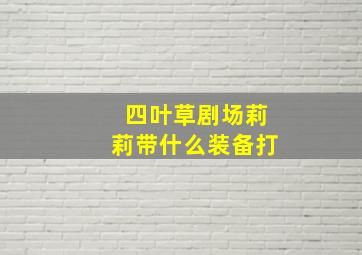 四叶草剧场莉莉带什么装备打